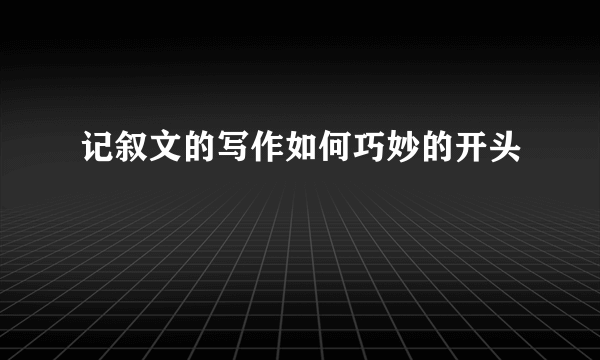 记叙文的写作如何巧妙的开头